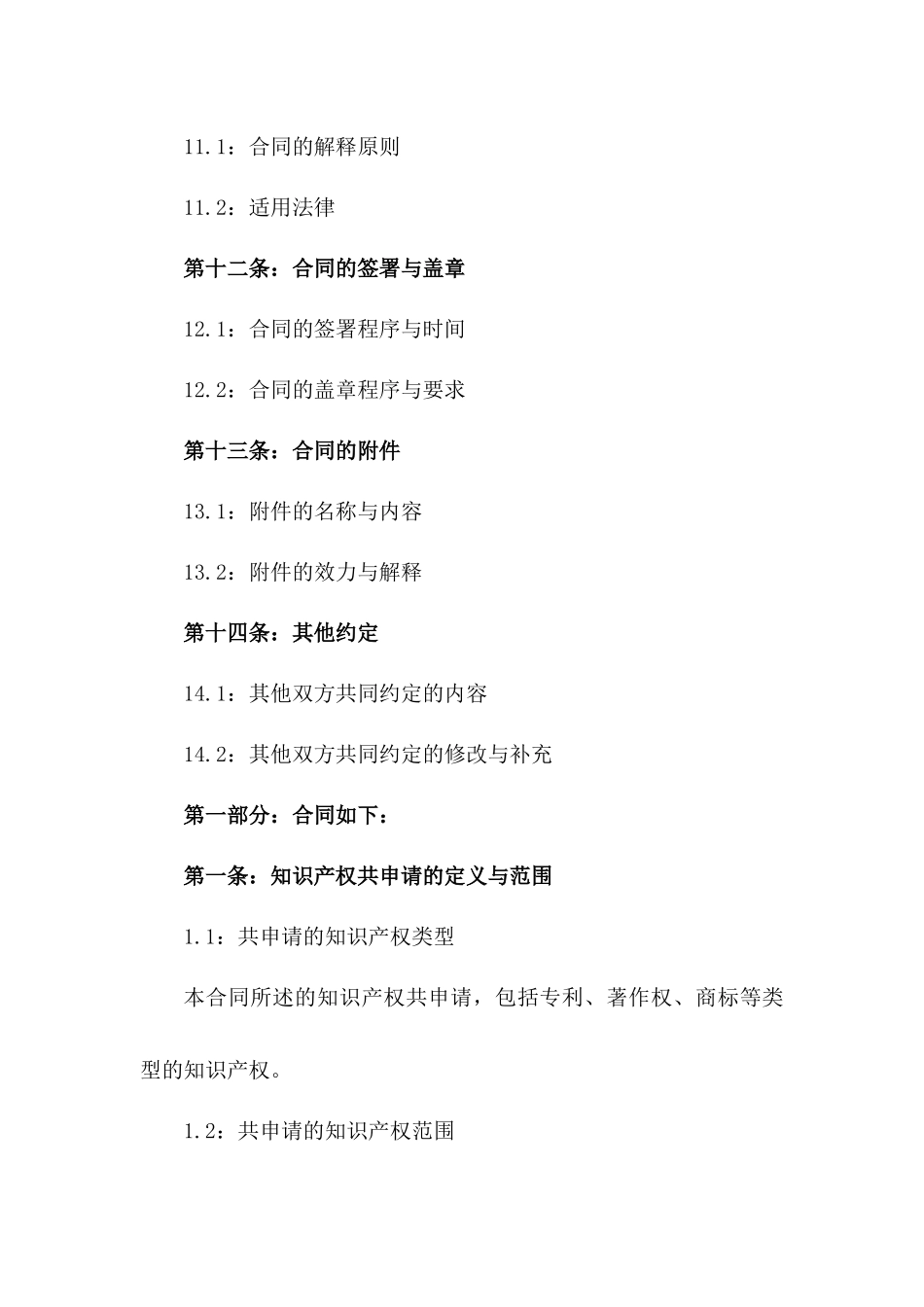 11.1：合同的解释原则

11.2：适用法律

第十二条：合同的签署与盖章

12.1：合同的签署程序与时间

12.2：合同的盖章程序与要求

第十三条：合同的附件

13.1：附件的名称与内容

13.2：附件的效力与解释

第十四条：其他约定

14.1：其他双方共同约定的内容

14.2：其他双方共同约定的修改与补充

第一部分：合同如下：

第一条：知识产权共申请的定义与范围

1.1：共申请的知识产权类型

本合同所述的知识产权共申请，包括专利、著作权、商标等类型的知识产权。

1.2：共申请的知识产权范围